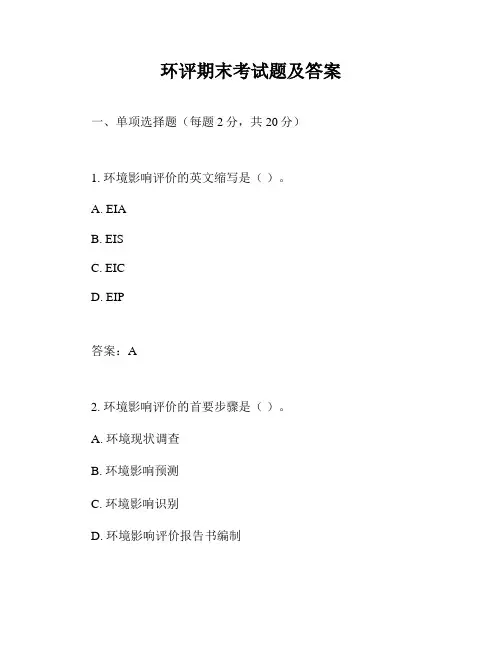 环评期末考试题及答案

一、单项选择题（每题 2 分，共 20 分）

1. 环境影响评价的英文缩写是（ ）。

A. EIA

B. EIS

C. EIC

D. EIP

答案：A

2. 环境影响评价的首要步骤是（ ）。

A. 环境现状调查

B. 环境影响预测

C. 环境影响识别

D. 环境影响评价报告书编制